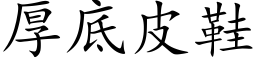 厚底皮鞋